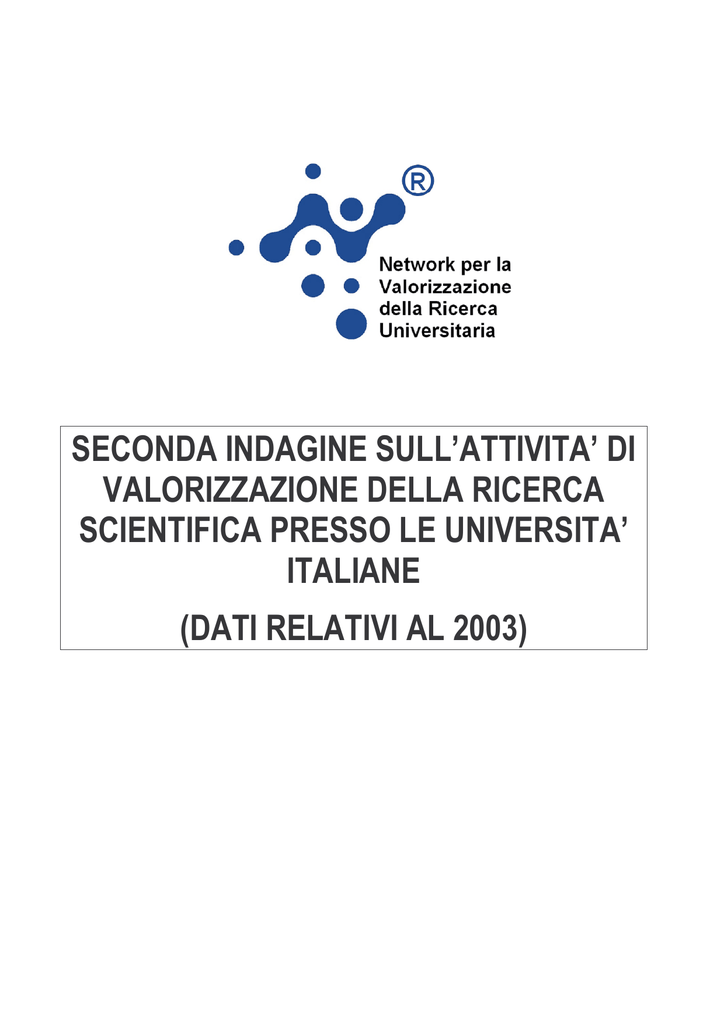 ®

Network per la
Valorizzazione
della Ricerca
Universitaria

SECONDA INDAGINE SULL'ATTIVITA' DI VALORIZZAZIONE DELLA RICERCA SCIENTIFICA PRESSO LE UNIVERSITA' ITALIANE

(DATI RELATIVI AL 2003)